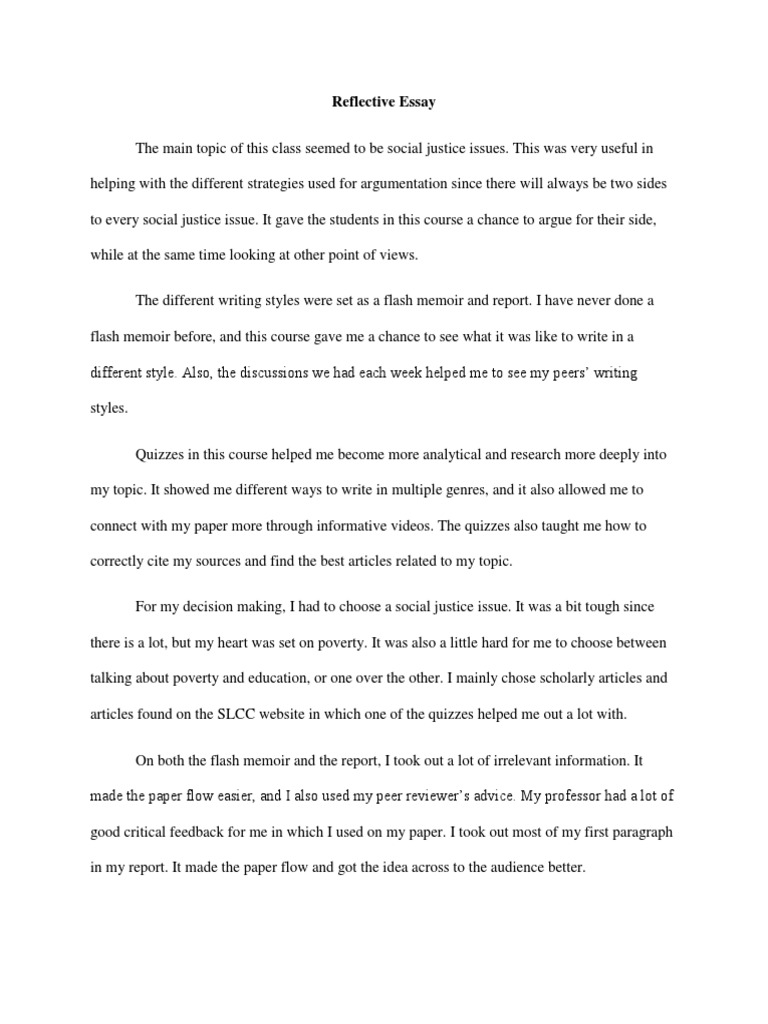 Reflective Essay

The main topic of this class seemed to be social justice issues. This was very useful in helping with the different strategies used for argumentation since there will always be two sides to every social justice issue. It gave the students in this course a chance to argue for their side, while at the same time looking at other point of views.

The different writing styles were set as a flash memoir and report. I have never done a flash memoir before, and this course gave me a chance to see what it was like to write in a different style. Also, the discussions we had each week helped me to see my peers' writing styles.

Quizzes in this course helped me become more analytical and research more deeply into my topic. It showed me different ways to write in multiple genres, and it also allowed me to connect with my paper more through informative videos. The quizzes also taught me how to correctly cite my sources and find the best articles related to my topic.

For my decision making, I had to choose a social justice issue. It was a bit tough since there is a lot, but my heart was set on poverty. It was also a little hard for me to choose between talking about poverty and education, or one over the other. I mainly chose scholarly articles and articles found on the SLCC website in which one of the quizzes helped me out a lot with.

On both the flash memoir and the report, I took out a lot of irrelevant information. It made the paper flow easier, and I also used my peer reviewer's advice. My professor had a lot of good critical feedback for me in which I used on my paper. I took out most of my first paragraph in my report. It made the paper flow and got the idea across to the audience better.